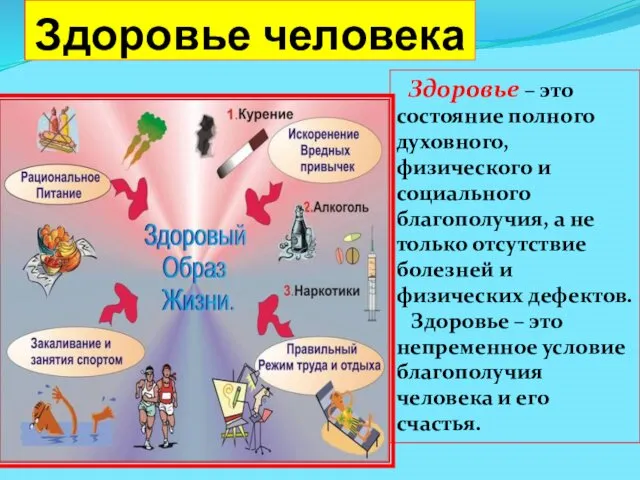 Здоровье человека

1.Курение

Искоренение Вредных привычек

Рациональное Питание

2.Алкоголь

Здоровый Образ Жизни.

3.Наркотики

Закаливание и занятия спортом

Правильный Режим труда и отдыха

Здоровье – это состояние полного духовного, физического и социального благополучия, а не только отсутствие болезней и физических дефектов.

Здоровье – это непременное условие благополучия человека и его счастья.